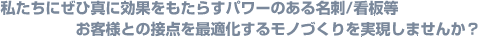 私たちにぜひ真に効果をもたらすパワーのある名刺/看板等
お客様との接点を最適化するモノづくりを実現しませんか？